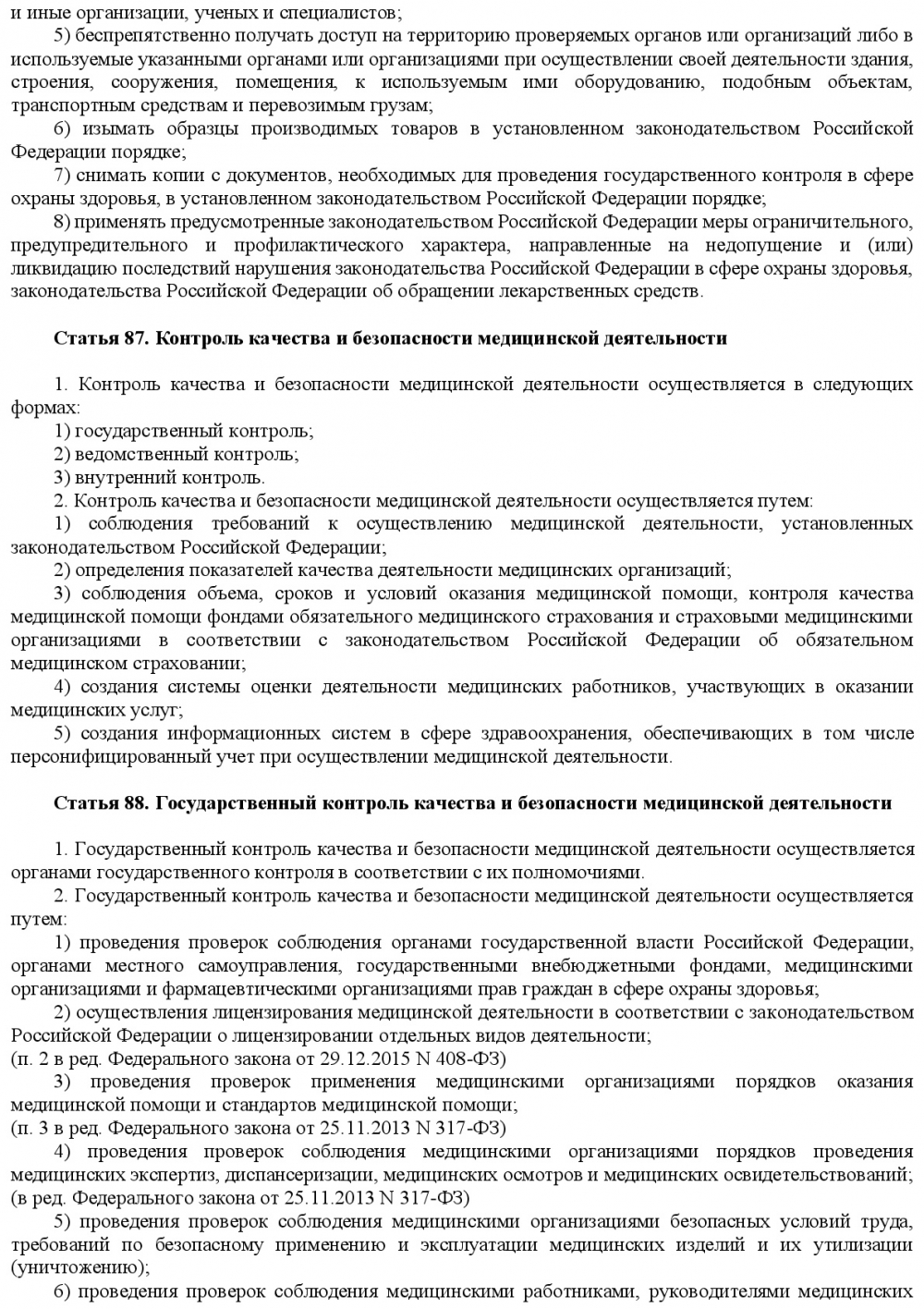 и иные организации, ученых и специалистов;

5) беспрепятственно получать доступ на территорию проверяемых органов или организаций либо в используемые указанными органами или организациями при осуществлении своей деятельности здания, строения, сооружения, помещения, к используемым ими оборудованию, подобным объектам, транспортным средствам и перевозимым грузам;

6) изымать образцы производимых товаров в установленном законодательством Российской Федерации порядке;

7) снимать копии с документов, необходимых для проведения государственного контроля в сфере охраны здоровья, в установленном законодательством Российской Федерации порядке;

8) применять предусмотренные законодательством Российской Федерации меры ограничительного, предупредительного и профилактического характера, направленные на недопущение и (или) ликвидацию последствий нарушения законодательства Российской Федерации в сфере охраны здоровья, законодательства Российской Федерации об обращении лекарственных средств.

Статья 87. Контроль качества и безопасности медицинской деятельности

1. Контроль качества и безопасности медицинской деятельности осуществляется в следующих формах:

1) государственный контроль;

2) ведомственный контроль;

3) внутренний контроль.

2. Контроль качества и безопасности медицинской деятельности осуществляется путем:

1) соблюдения требований к осуществлению медицинской деятельности, установленных законодательством Российской Федерации;

2) определения показателей качества деятельности медицинских организаций;

3) соблюдения объема, сроков и условий оказания медицинской помощи, контроля качества медицинской помощи фондами обязательного медицинского страхования и страховыми медицинскими организациями в соответствии с законодательством Российской Федерации об обязательном медицинском страховании;

4) создания системы оценки деятельности медицинских работников, участвующих в оказании медицинских услуг;

5) создания информационных систем в сфере здравоохранения, обеспечивающих в том числе персонифицированный учет при осуществлении медицинской деятельности.

Статья 88. Государственный контроль качества и безопасности медицинской деятельности

1. Государственный контроль качества и безопасности медицинской деятельности осуществляется органами государственного контроля в соответствии с их полномочиями.

2. Государственный контроль качества и безопасности медицинской деятельности осуществляется путем:

1) проведения проверок соблюдения органами государственной власти Российской Федерации, органами местного самоуправления, государственными внебюджетными фондами, медицинскими организациями и фармацевтическими организациями прав граждан в сфере охраны здоровья;

2) осуществления лицензирования медицинской деятельности в соответствии с законодательством Российской Федерации о лицензировании отдельных видов деятельности;
(п. 2 в ред. Федерального закона от 29.12.2015 N 408-ФЗ)

3) проведения проверок применения медицинскими организациями порядков оказания медицинской помощи и стандартов медицинской помощи;
(п. 3 в ред. Федерального закона от 25.11.2013 N 317-ФЗ)

4) проведения проверок соблюдения медицинскими организациями порядков проведения медицинских экспертиз, диспансеризации, медицинских осмотров и медицинских освидетельствований;
(в ред. Федерального закона от 25.11.2013 N 317-ФЗ)

5) проведения проверок соблюдения медицинскими организациями безопасных условий труда, требований по безопасному применению и эксплуатации медицинских изделий и их утилизации (уничтожению);

6) проведения проверок соблюдения медицинскими работниками, руководителями медицинских